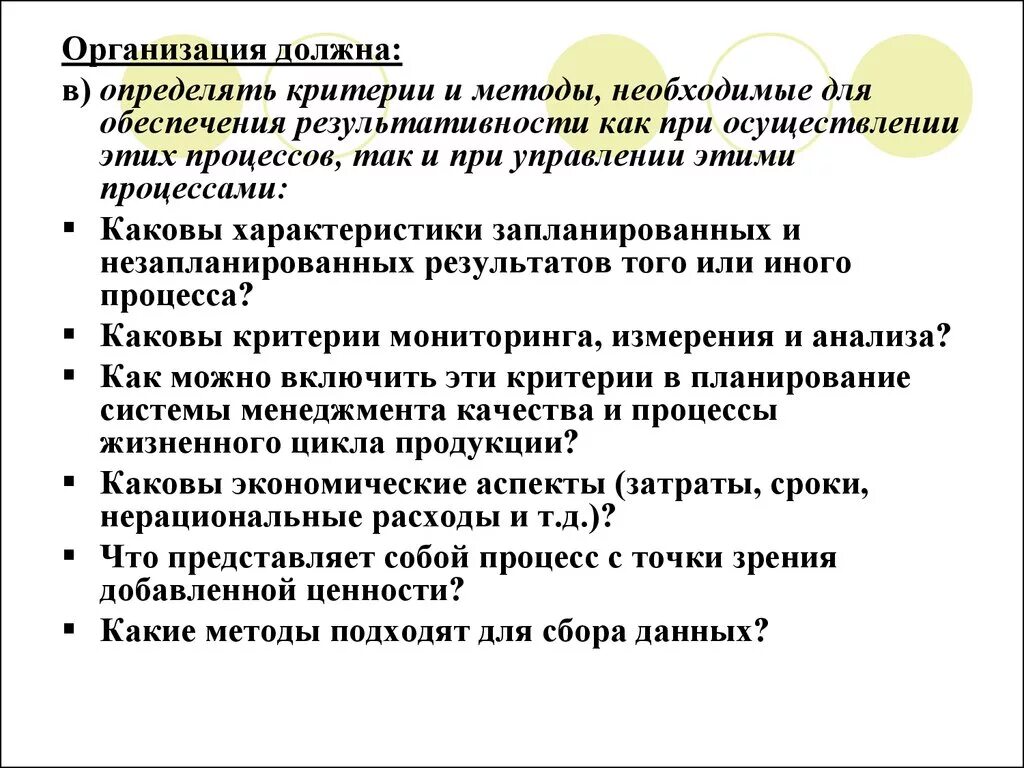 Организация должна:

в) определять критерии и методы, необходимые для обеспечения результативности как при осуществлении этих процессов, так и при управлении этими процессами:

▪ Каковы характеристики запланированных и незапланированных результатов того или иного процесса?
▪ Каковы критерии мониторинга, измерения и анализа?
▪ Как можно включить эти критерии в планирование системы менеджмента качества и процессы жизненного цикла продукции?
▪ Каковы экономические аспекты (затраты, сроки, нерациональные расходы и т.д.)?
▪ Что представляет собой процесс с точки зрения добавленной ценности?
▪ Какие методы подходят для сбора данных?